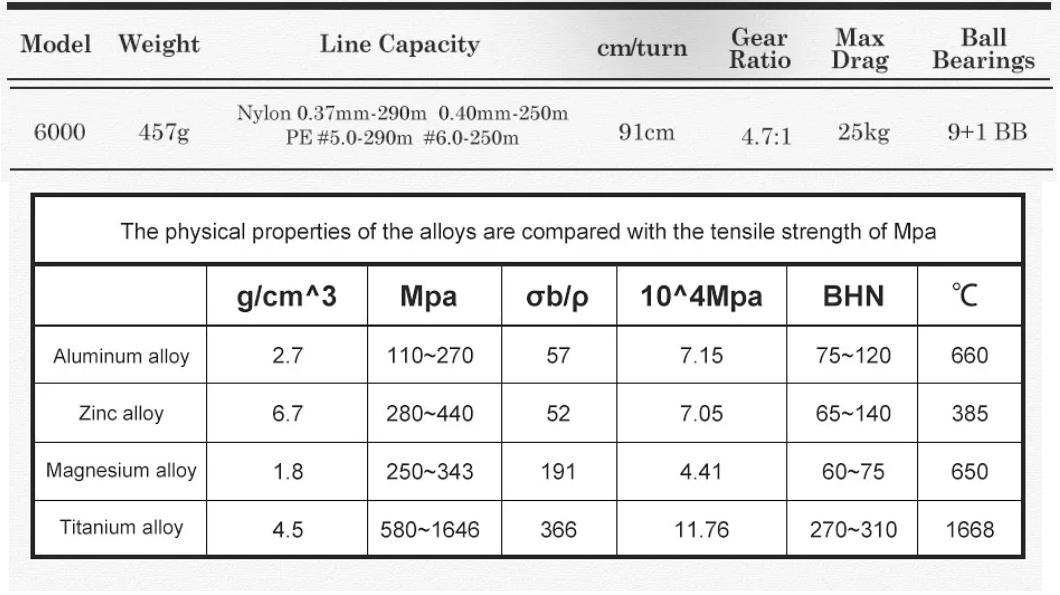 | Model | Weight | Line Capacity | cm/turn | Gear Ratio | Max Drag | Ball Bearings |
|---|---|---|---|---|---|---|
| 6000 | 457g | Nylon 0.37mm-290m 0.40mm-250m PE #5.0-290m #6.0-250m | 91cm | 4.7:1 | 25kg | 9+1 BB |

The physical properties of the alloys are compared with the tensile strength of Mpa

| | g/cm^3 | Mpa | σb/ρ | 10^4Mpa | BHN | ℃ |
|---|---|---|---|---|---|---|
| Aluminum alloy | 2.7 | 110~270 | 57 | 7.15 | 75~120 | 660 |
| Zinc alloy | 6.7 | 280~440 | 52 | 7.05 | 65~140 | 385 |
| Magnesium alloy | 1.8 | 250~343 | 191 | 4.41 | 60~75 | 650 |
| Titanium alloy | 4.5 | 580~1646 | 366 | 11.76 | 270~310 | 1668 |